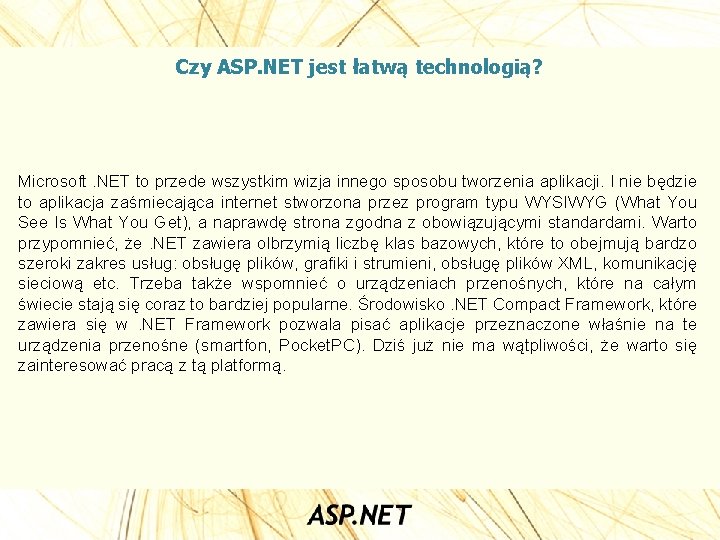 Czy ASP.NET jest łatwą technologią?

Microsoft .NET to przede wszystkim wizja innego sposobu tworzenia aplikacji. I nie będzie to aplikacja zaśmiecająca internet stworzona przez program typu WYSIWYG (What You See Is What You Get), a naprawdę strona zgodna z obowiązującymi standardami. Warto przypomnieć, że .NET zawiera olbrzymią liczbę klas bazowych, które to obejmują bardzo szeroki zakres usług: obsługę plików, grafiki i strumieni, obsługę plików XML, komunikację sieciową etc. Trzeba także wspomnieć o urządzeniach przenośnych, które na całym świecie stają się coraz to bardziej popularne. Środowisko .NET Compact Framework, które zawiera się w .NET Framework pozwala pisać aplikacje przeznaczone właśnie na te urządzenia przenośne (smartfon, PocketPC). Dziś już nie ma wątpliwości, że warto się zainteresować pracą z tą platformą.

ASP.NET